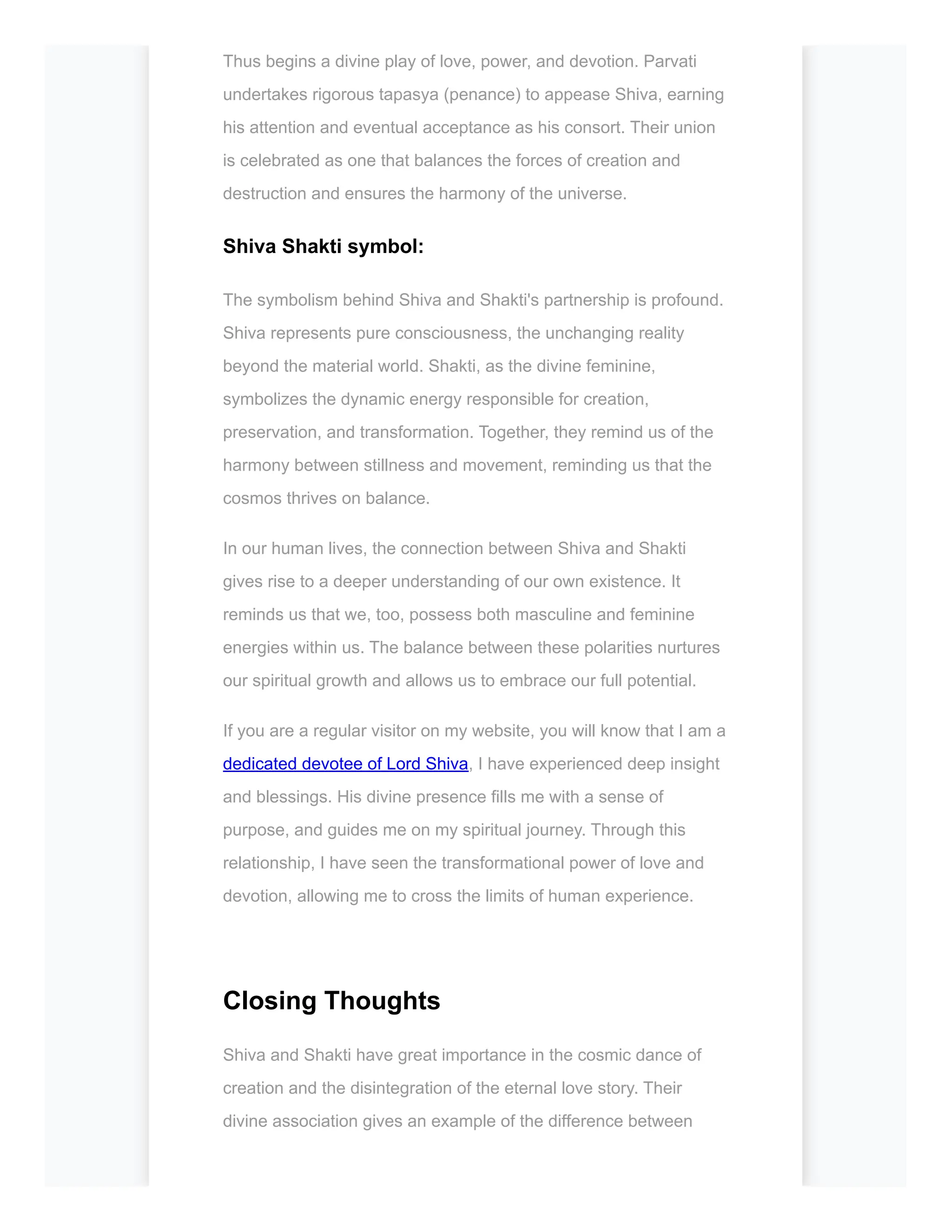 Thus begins a divine play of love, power, and devotion. Parvati undertakes rigorous tapasya (penance) to appease Shiva, earning his attention and eventual acceptance as his consort. Their union is celebrated as one that balances the forces of creation and destruction and ensures the harmony of the universe.

Shiva Shakti symbol:

The symbolism behind Shiva and Shakti's partnership is profound. Shiva represents pure consciousness, the unchanging reality beyond the material world. Shakti, as the divine feminine, symbolizes the dynamic energy responsible for creation, preservation, and transformation. Together, they remind us of the harmony between stillness and movement, reminding us that the cosmos thrives on balance.

In our human lives, the connection between Shiva and Shakti gives rise to a deeper understanding of our own existence. It reminds us that we, too, possess both masculine and feminine energies within us. The balance between these polarities nurtures our spiritual growth and allows us to embrace our full potential.

If you are a regular visitor on my website, you will know that I am a dedicated devotee of Lord Shiva, I have experienced deep insight and blessings. His divine presence fills me with a sense of purpose, and guides me on my spiritual journey. Through this relationship, I have seen the transformational power of love and devotion, allowing me to cross the limits of human experience.

Closing Thoughts

Shiva and Shakti have great importance in the cosmic dance of creation and the disintegration of the eternal love story. Their divine association gives an example of the difference between